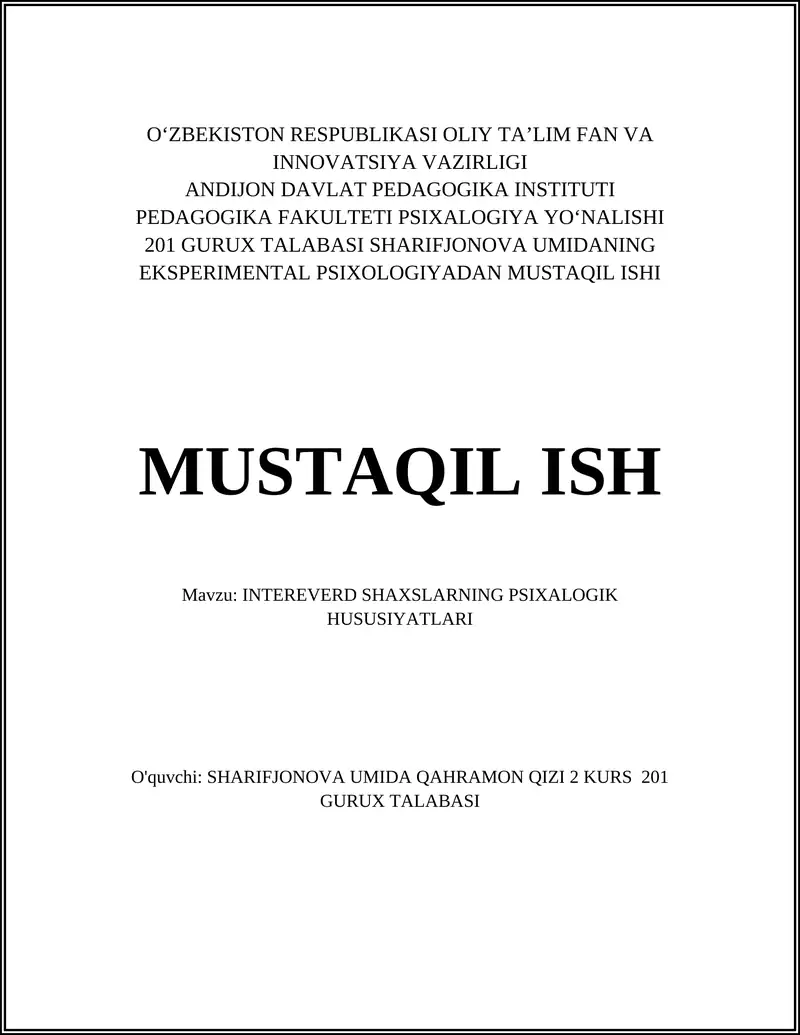 O‘ZBEKISTON RESPUBLIKASI OLIY TA’LIM FAN VA INNOVATSIYA VAZIRLIGI
ANDIJON DAVLAT PEDAGOGIKA INSTITUTI
PEDAGOGIKA FAKULTETI PSIXALOGIYA YO‘NALISHI
201 GURUX TALABASI SHARIFJONOVA UMIDANING
EKSPERIMENTAL PSIXOLOGIYADAN MUSTAQIL ISHI

MUSTAQIL ISH

Mavzu: INTEREVERD SHAXSLARNING PSIXALOGIK HUSUSIYATLARI

O'quvchi: SHARIFJONOVA UMIDA QAHRAMON QIZI 2 KURS 201 GURUX TALABASI